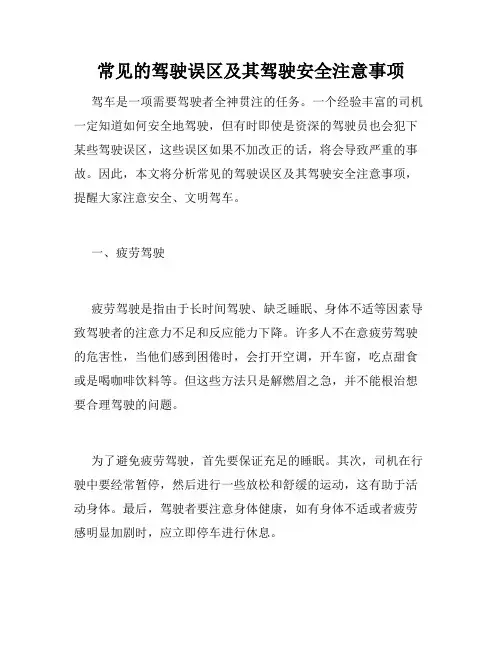 常见的驾驶误区及其驾驶安全注意事项

驾车是一项需要驾驶者全神贯注的任务。一个经验丰富的司机一定知道如何安全地驾驶，但有时即使是资深的驾驶员也会犯下某些驾驶误区，这些误区如果不加改正的话，将会导致严重的事故。因此，本文将分析常见的驾驶误区及其驾驶安全注意事项，提醒大家注意安全、文明驾车。

一、疲劳驾驶

疲劳驾驶是指由于长时间驾驶、缺乏睡眠、身体不适等因素导致驾驶者的注意力不足和反应能力下降。许多人不在意疲劳驾驶的危害性，当他们感到困倦时，会打开空调，开车窗，吃点甜食或是喝咖啡饮料等。但这些方法只是解燃眉之急，并不能根治想要合理驾驶的问题。

为了避免疲劳驾驶，首先要保证充足的睡眠。其次，司机在行驶中要经常暂停，然后进行一些放松和舒缓的运动，这有助于活动身体。最后，驾驶者要注意身体健康，如有身体不适或者疲劳感明显加剧时，应立即停车进行休息。